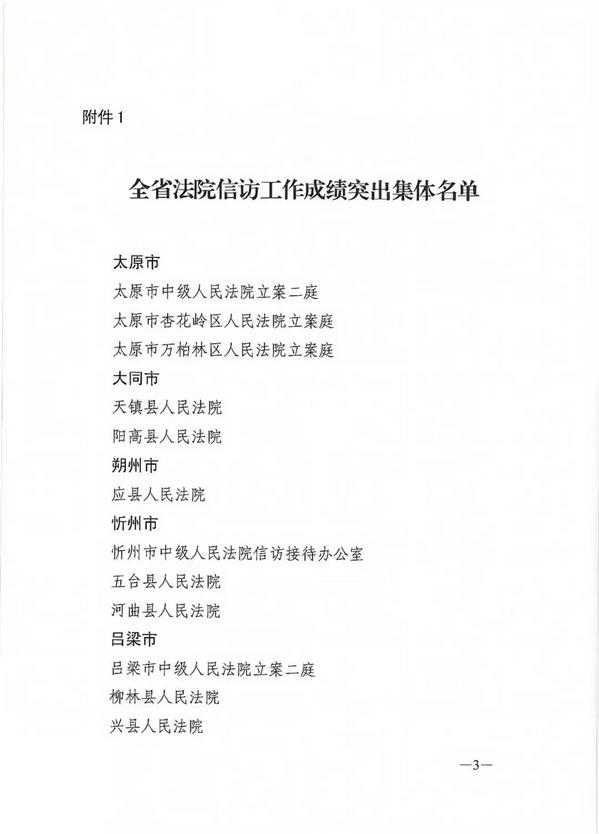 附件 1

全省法院信访工作成绩突出集体名单

太原市

太原市中级人民法院立案二庭

太原市杏花岭区人民法院立案庭

太原市万柏林区人民法院立案庭

大同市

天镇县人民法院

阳高县人民法院

朔州市

应县人民法院

忻州市

忻州市中级人民法院信访接待办公室

五台县人民法院

河曲县人民法院

吕梁市

吕梁市中级人民法院立案二庭

柳林县人民法院

兴县人民法院

—3—